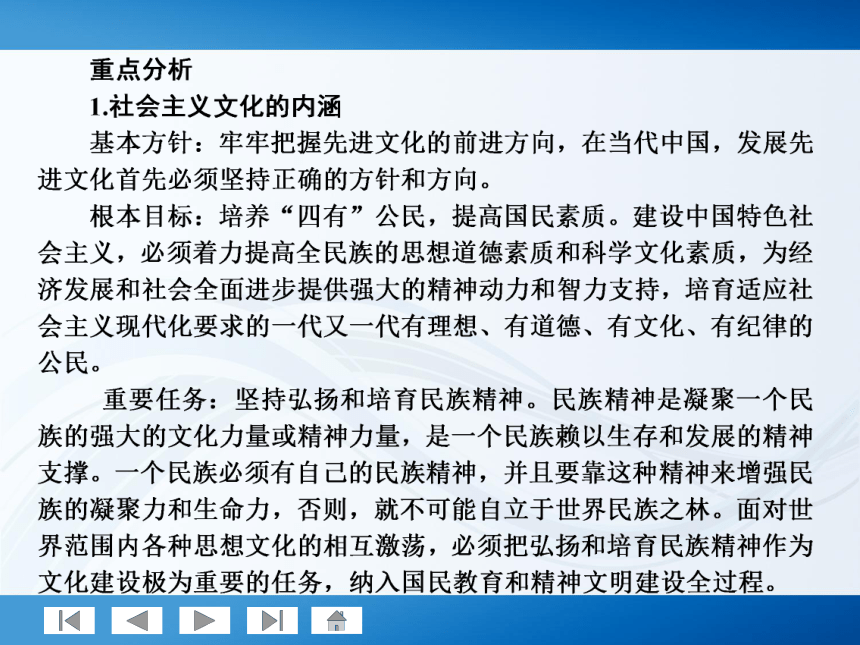 重点分析

1.社会主义文化的内涵

基本方针：牢牢把握先进文化的前进方向，在当代中国，发展先进文化首先必须坚持正确的方针和方向。

根本目标：培养“四有”公民，提高国民素质。建设中国特色社会主义，必须着力提高全民族的思想道德素质和科学文化素质，为经济发展和社会全面进步提供强大的精神动力和智力支持，培育适应社会主义现代化要求的一代又一代有理想、有道德、有文化、有纪律的公民。

重要任务：坚持弘扬和培育民族精神。民族精神是凝聚一个民族的强大的文化力量或精神力量，是一个民族赖以生存和发展的精神支撑。一个民族必须有自己的民族精神，并且要靠这种精神来增强民族的凝聚力和生命力，否则，就不可能自立于世界民族之林。面对世界范围内各种思想文化的相互激荡，必须把弘扬和培育民族精神作为文化建设极为重要的任务，纳入国民教育和精神文明建设全过程。